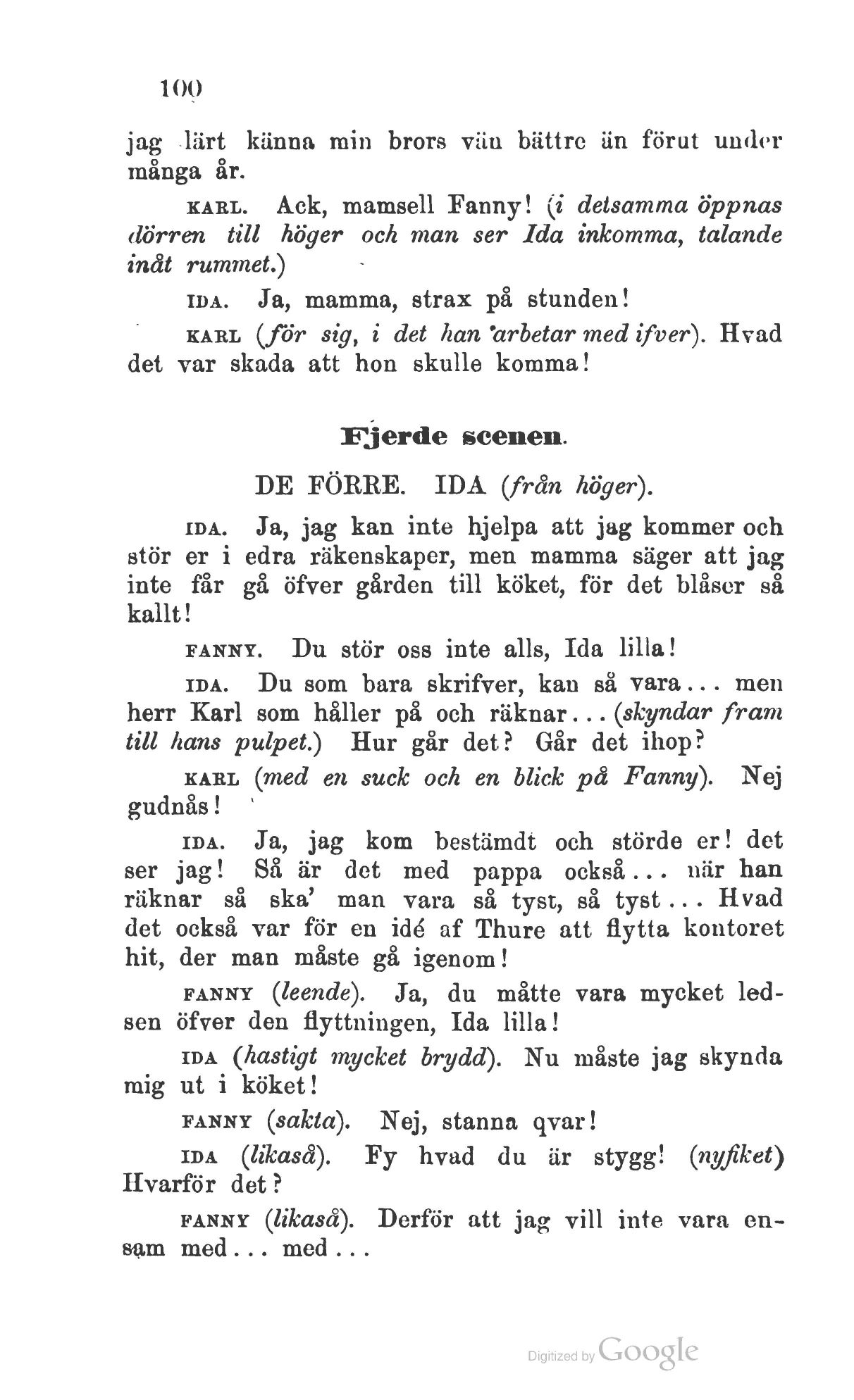 100

jag lärt känna min brors vän bättre än förut under många år.

KARL. Ack, mamsell Fanny! (i detsamma öppnas dörren till höger och man ser Ida inkomma, talande inåt rummet.)

IDA. Ja, mamma, strax på stunden!

KARL (för sig, i det han arbetar med ifver). Hvad det var skada att hon skulle komma!

Fjerde scenen.

DE FÖRRE. IDA (från höger).

IDA. Ja, jag kan inte hjelpa att jag kommer och stör er i edra räkenskaper, men mamma säger att jag inte får gå öfver gården till köket, för det blåser så kallt!

FANNY. Du stör oss inte alls, Ida lilla!

IDA. Du som bara skrifver, kan så vara... men herr Karl som håller på och räknar... (skyndar fram till hans pulpet.) Hur går det? Går det ihop?

KARL (med en suck och en blick på Fanny). Nej gudnås!

IDA. Ja, jag kom bestämdt och störde er! det ser jag! Så är det med pappa också... när han räknar så ska' man vara så tyst, så tyst... Hvad det också var för en idé af Thure att flytta kontoret hit, der man måste gå igenom!

FANNY (leende). Ja, du måtte vara mycket ledsen öfver den flyttningen, Ida lilla!

IDA (hastigt mycket brydd). Nu måste jag skynda mig ut i köket!

FANNY (sakta). Nej, stanna qvar!

IDA (likaså). Fy hvad du är stygg! (nyfiket) Hvarför det?

FANNY (likaså). Derför att jag vill inte vara ensam med... med...

Digitized by Google